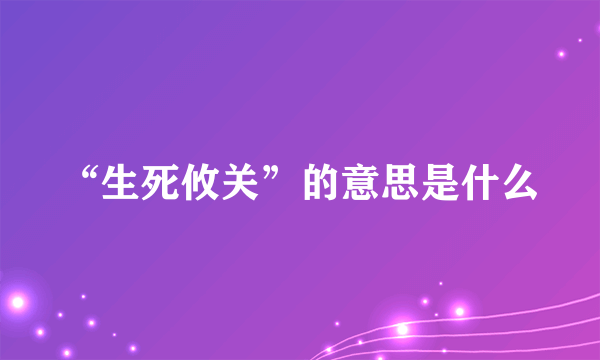 “生死攸关”的意思是什么